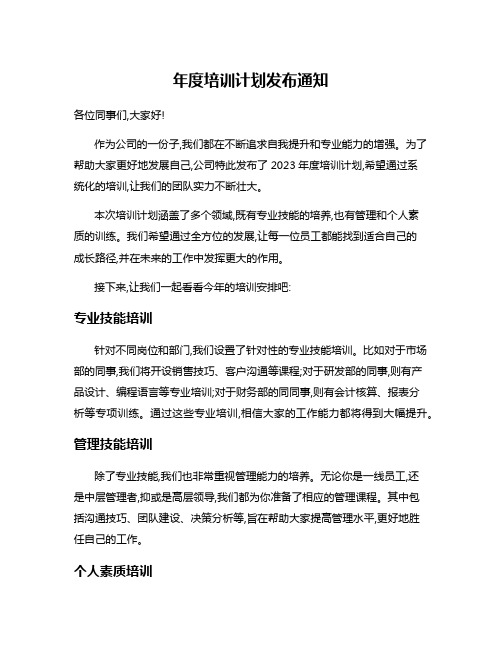 年度培训计划发布通知

各位同事们,大家好!

作为公司的一份子,我们都在不断追求自我提升和专业能力的增强。为了帮助大家更好地发展自己,公司特此发布了 2023 年度培训计划,希望通过系统化的培训,让我们的团队实力不断壮大。

本次培训计划涵盖了多个领域,既有专业技能的培养,也有管理和个人素质的训练。我们希望通过全方位的发展,让每一位员工都能找到适合自己的成长路径,并在未来的工作中发挥更大的作用。

接下来,让我们一起看看今年的培训安排吧:

专业技能培训

针对不同岗位和部门,我们设置了针对性的专业技能培训。比如对于市场部的同事,我们将开设销售技巧、客户沟通等课程;对于研发部的同事,则有产品设计、编程语言等专业培训;对于财务部的同同事,则有会计核算、报表分析等专项训练。通过这些专业培训,相信大家的工作能力都将得到大幅提升。

管理技能培训

除了专业技能,我们也非常重视管理能力的培养。无论你是一线员工,还是中层管理者,抑或是高层领导,我们都为你准备了相应的管理课程。其中包括沟通技巧、团队建设、决策分析等,旨在帮助大家提高管理水平,更好地胜任自己的工作。

个人素质培训